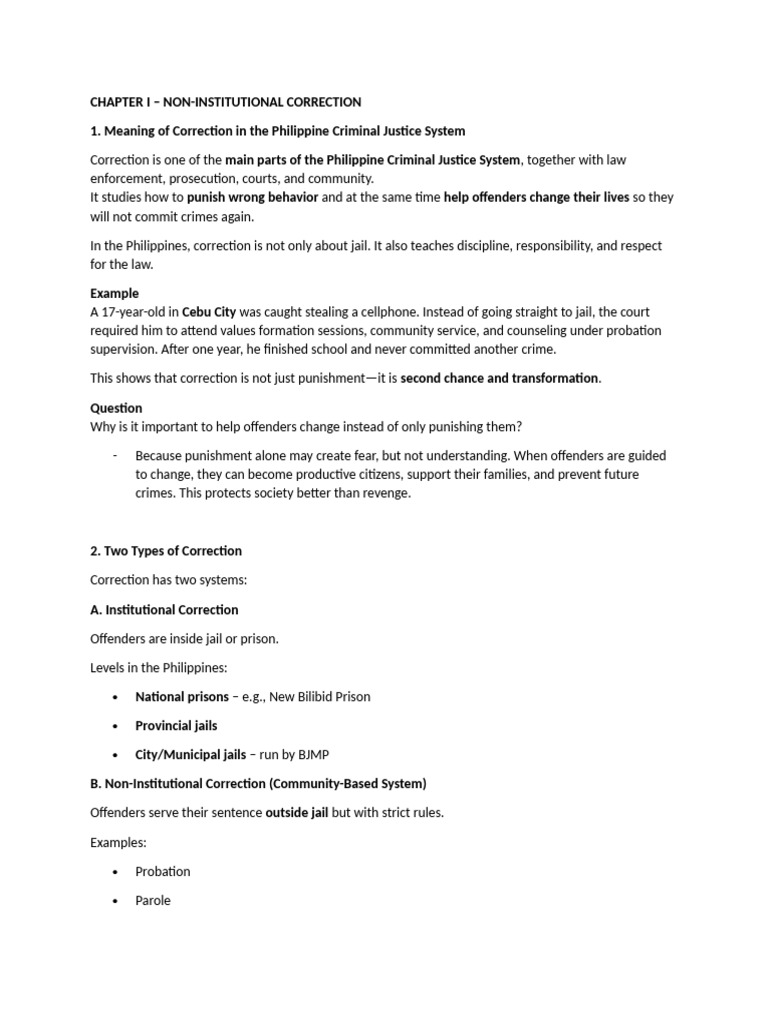 CHAPTER I – NON-INSTITUTIONAL CORRECTION

1. Meaning of Correction in the Philippine Criminal Justice System

Correction is one of the main parts of the Philippine Criminal Justice System, together with law enforcement, prosecution, courts, and community.
It studies how to punish wrong behavior and at the same time help offenders change their lives so they will not commit crimes again.

In the Philippines, correction is not only about jail. It also teaches discipline, responsibility, and respect for the law.

Example
A 17-year-old in Cebu City was caught stealing a cellphone. Instead of going straight to jail, the court required him to attend values formation sessions, community service, and counseling under probation supervision. After one year, he finished school and never committed another crime.

This shows that correction is not just punishment—it is second chance and transformation.

Question
Why is it important to help offenders change instead of only punishing them?

- Because punishment alone may create fear, but not understanding. When offenders are guided to change, they can become productive citizens, support their families, and prevent future crimes. This protects society better than revenge.

2. Two Types of Correction

Correction has two systems:

A. Institutional Correction

Offenders are inside jail or prison.

Levels in the Philippines:

• National prisons – e.g., New Bilibid Prison
• Provincial jails
• City/Municipal jails – run by BJMP

B. Non-Institutional Correction (Community-Based System)

Offenders serve their sentence outside jail but with strict rules.

Examples:

• Probation
• Parole